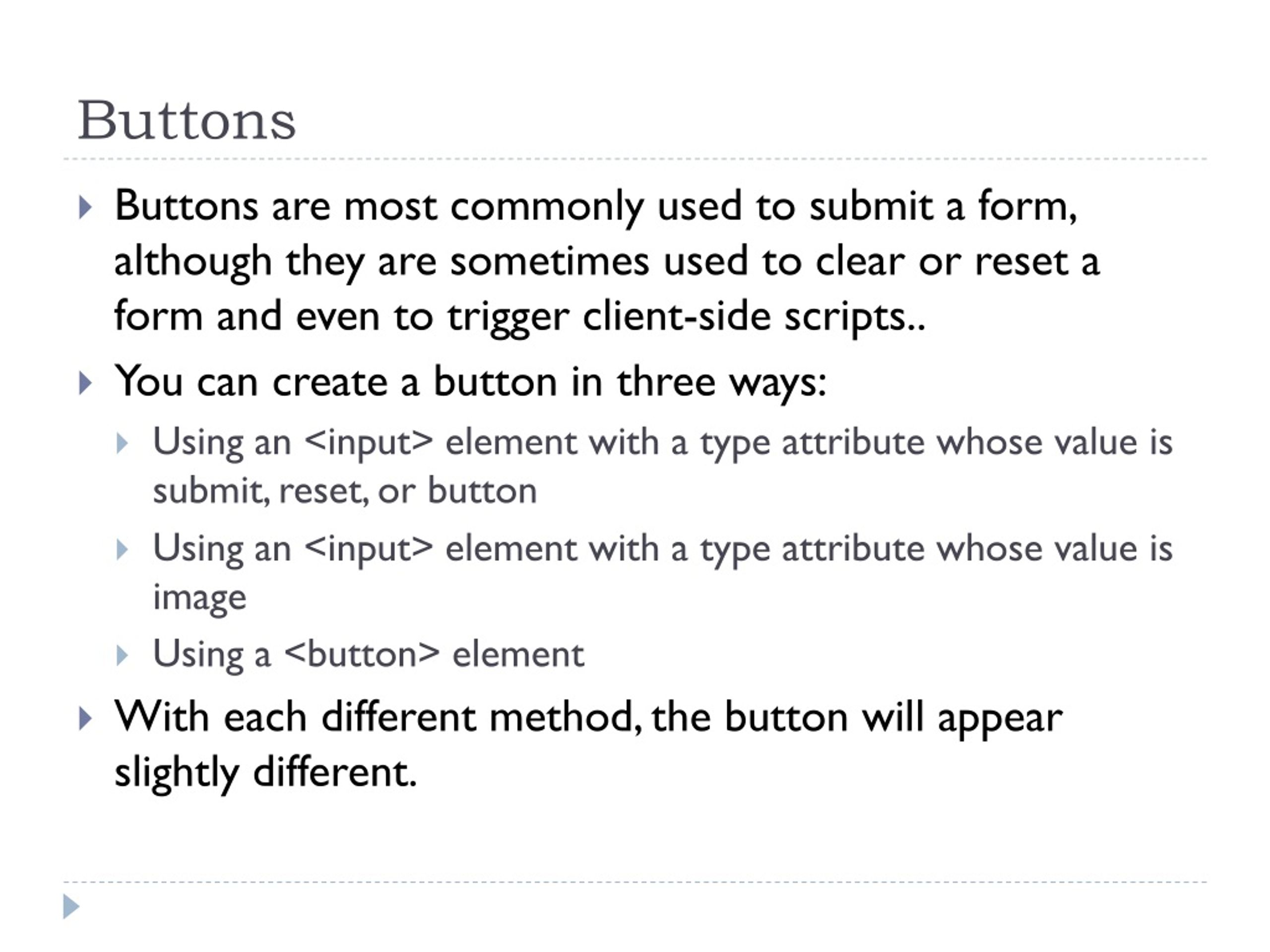 Buttons

Buttons are most commonly used to submit a form, although they are sometimes used to clear or reset a form and even to trigger client-side scripts..

You can create a button in three ways:

Using an <input> element with a type attribute whose value is submit, reset, or button

Using an <input> element with a type attribute whose value is image

Using a <button> element

With each different method, the button will appear slightly different.